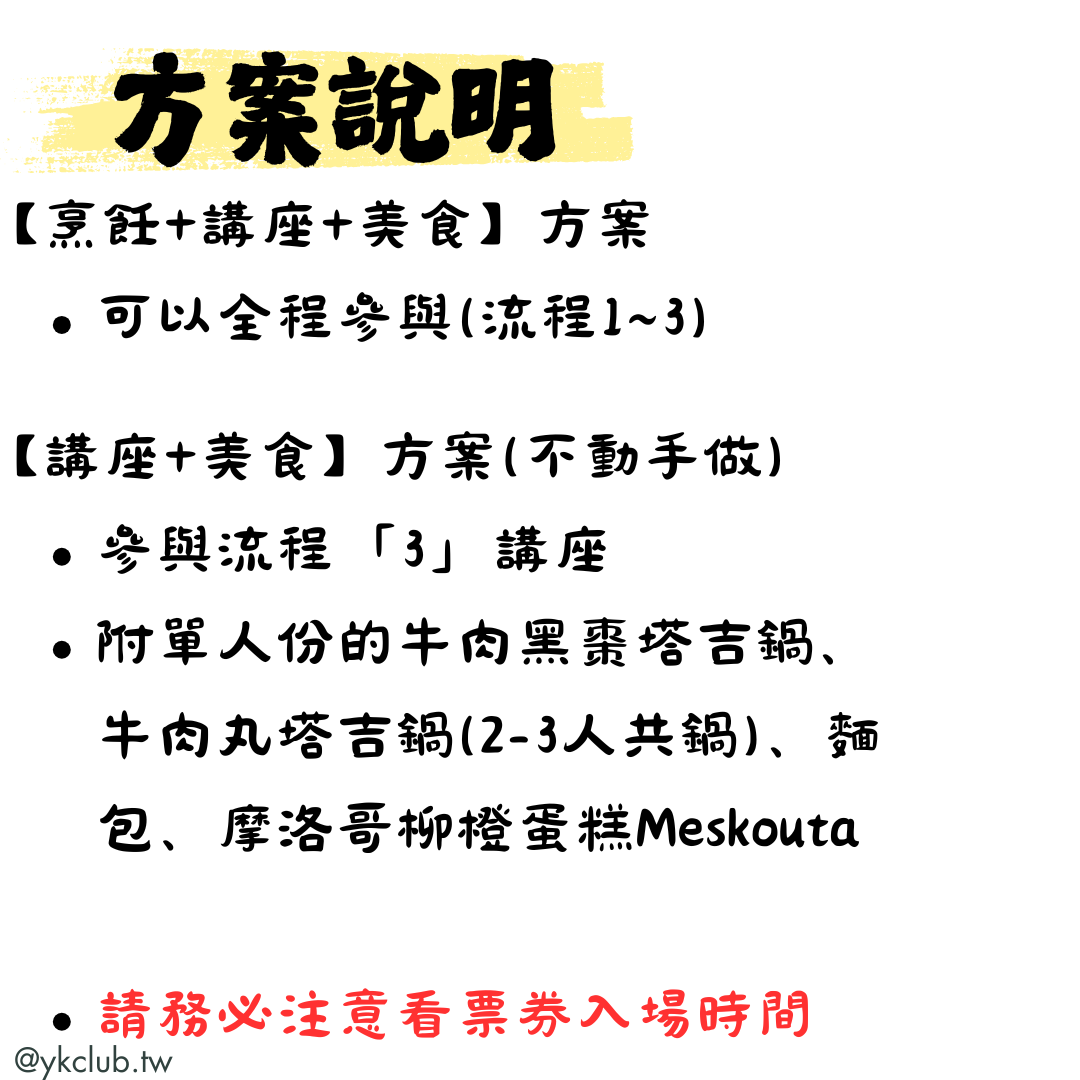 方案說明

【烹飪+講座+美食】方案

• 可以全程參與(流程1~3)

【講座+美食】方案(不動手做)

• 參與流程「3」講座
• 附單人份的牛肉黑棗塔吉鍋、牛肉丸塔吉鍋(2-3人共鍋)、麵包、摩洛哥柳橙蛋糕Meskouta

• 請務必注意看票券入場時間

@ykclub.tw